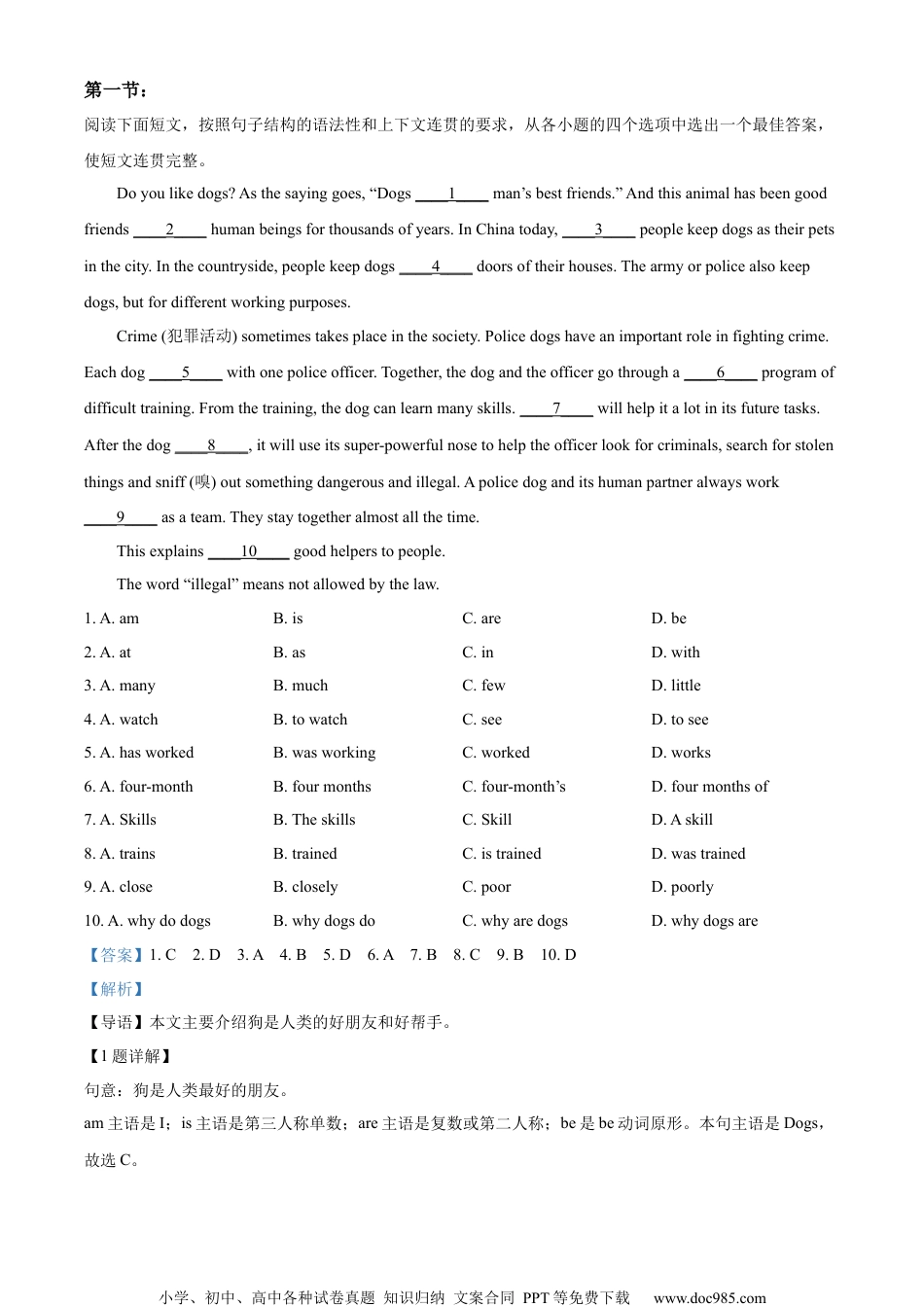 第一节：

阅读下面短文，按照句子结构的语法性和上下文连贯的要求，从各小题的四个选项中选出一个最佳答案，使短文连贯完整。

Do you like dogs? As the saying goes, “Dogs ____1____ man’s best friends.” And this animal has been good friends ____2____ human beings for thousands of years. In China today, ____3____ people keep dogs as their pets in the city. In the countryside, people keep dogs ____4____ doors of their houses. The army or police also keep dogs, but for different working purposes.

Crime (犯罪活动) sometimes takes place in the society. Police dogs have an important role in fighting crime. Each dog ____5____ with one police officer. Together, the dog and the officer go through a ____6____ program of difficult training. From the training, the dog can learn many skills. ____7____ will help it a lot in its future tasks. After the dog ____8____, it will use its super-powerful nose to help the officer look for criminals, search for stolen things and sniff (嗅) out something dangerous and illegal. A police dog and its human partner always work ____9____ as a team. They stay together almost all the time.

This explains ____10____ good helpers to people.

The word “illegal” means not allowed by the law.

1. A. am B. is C. are D. be

2. A. at B. as C. in D. with

3. A. many B. much C. few D. little

4. A. watch B. to watch C. see D. to see

5. A. has worked B. was working C. worked D. works

6. A. four-month B. four months C. four-month’s D. four months of

7. A. Skills B. The skills C. Skill D. A skill

8. A. trains B. trained C. is trained D. was trained

9. A. close B. closely C. poor D. poorly

10. A. why do dogs B. why dogs do C. why are dogs D. why dogs are

【答案】1. C 2. D 3. A 4. B 5. D 6. A 7. B 8. C 9. B 10. D

【解析】

【导语】本文主要介绍狗是人类的好朋友和好帮手。

【1题详解】

句意：狗是人类最好的朋友。

am 主语是 I；is 主语是第三人称单数；are 主语是复数或第二人称；be 是 be 动词原形。本句主语是 Dogs，故选 C。

小学、初中、高中各种试卷真题 知识归纳 文案合同 PPT 等免费下载 www.doc985.com